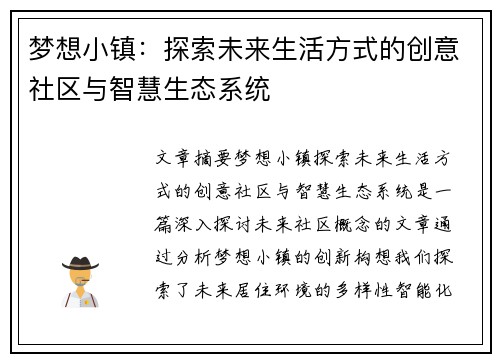 梦想小镇：探索未来生活方式的创意社区与智慧生态系统

文章摘要梦想小镇探索未来生活方式的创意社区与智慧生态系统是一篇深入探讨未来社区概念的文章通过分析梦想小镇的创新构想我们探索了未来居住环境的多样性智能化